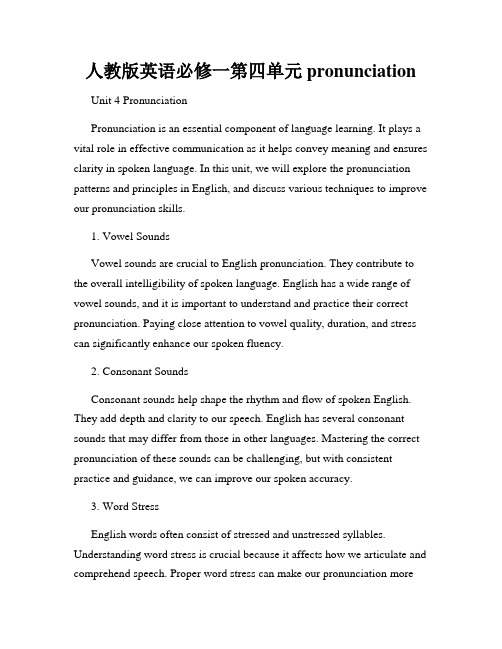 人教版英语必修一第四单元 pronunciation

Unit 4 Pronunciation

Pronunciation is an essential component of language learning. It plays a vital role in effective communication as it helps convey meaning and ensures clarity in spoken language. In this unit, we will explore the pronunciation patterns and principles in English, and discuss various techniques to improve our pronunciation skills.

1. Vowel Sounds

Vowel sounds are crucial to English pronunciation. They contribute to the overall intelligibility of spoken language. English has a wide range of vowel sounds, and it is important to understand and practice their correct pronunciation. Paying close attention to vowel quality, duration, and stress can significantly enhance our spoken fluency.

2. Consonant Sounds

Consonant sounds help shape the rhythm and flow of spoken English. They add depth and clarity to our speech. English has several consonant sounds that may differ from those in other languages. Mastering the correct pronunciation of these sounds can be challenging, but with consistent practice and guidance, we can improve our spoken accuracy.

3. Word Stress

English words often consist of stressed and unstressed syllables. Understanding word stress is crucial because it affects how we articulate and comprehend speech. Proper word stress can make our pronunciation more